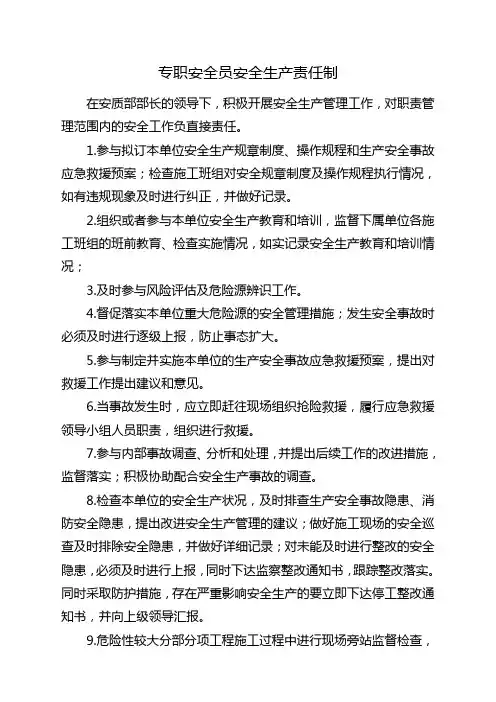 专职安全员安全生产责任制

在安质部部长的领导下，积极开展安全生产管理工作，对职责管理范围内的安全工作负直接责任。

1.参与拟订本单位安全生产规章制度、操作规程和生产安全事故应急救援预案；检查施工班组对安全规章制度及操作规程执行情况，如有违规现象及时进行纠正，并做好记录。

2.组织或者参与本单位安全生产教育和培训，监督下属单位各施工班组的班前教育、检查实施情况，如实记录安全生产教育和培训情况；

3.及时参与风险评估及危险源辨识工作。

4.督促落实本单位重大危险源的安全管理措施；发生安全事故时必须及时进行逐级上报，防止事态扩大。

5.参与制定并实施本单位的生产安全事故应急救援预案，提出对救援工作提出建议和意见。

6.当事故发生时，应立即赶往现场组织抢险救援，履行应急救援领导小组人员职责，组织进行救援。

7.参与内部事故调查、分析和处理，并提出后续工作的改进措施，监督落实；积极协助配合安全生产事故的调查。

8.检查本单位的安全生产状况，及时排查生产安全事故隐患、消防安全隐患，提出改进安全生产管理的建议；做好施工现场的安全巡查及时排除安全隐患，并做好详细记录；对未能及时进行整改的安全隐患，必须及时进行上报，同时下达监察整改通知书，跟踪整改落实。同时采取防护措施，存在严重影响安全生产的要立即下达停工整改通知书，并向上级领导汇报。

9.危险性较大分部分项工程施工过程中进行现场旁站监督检查，